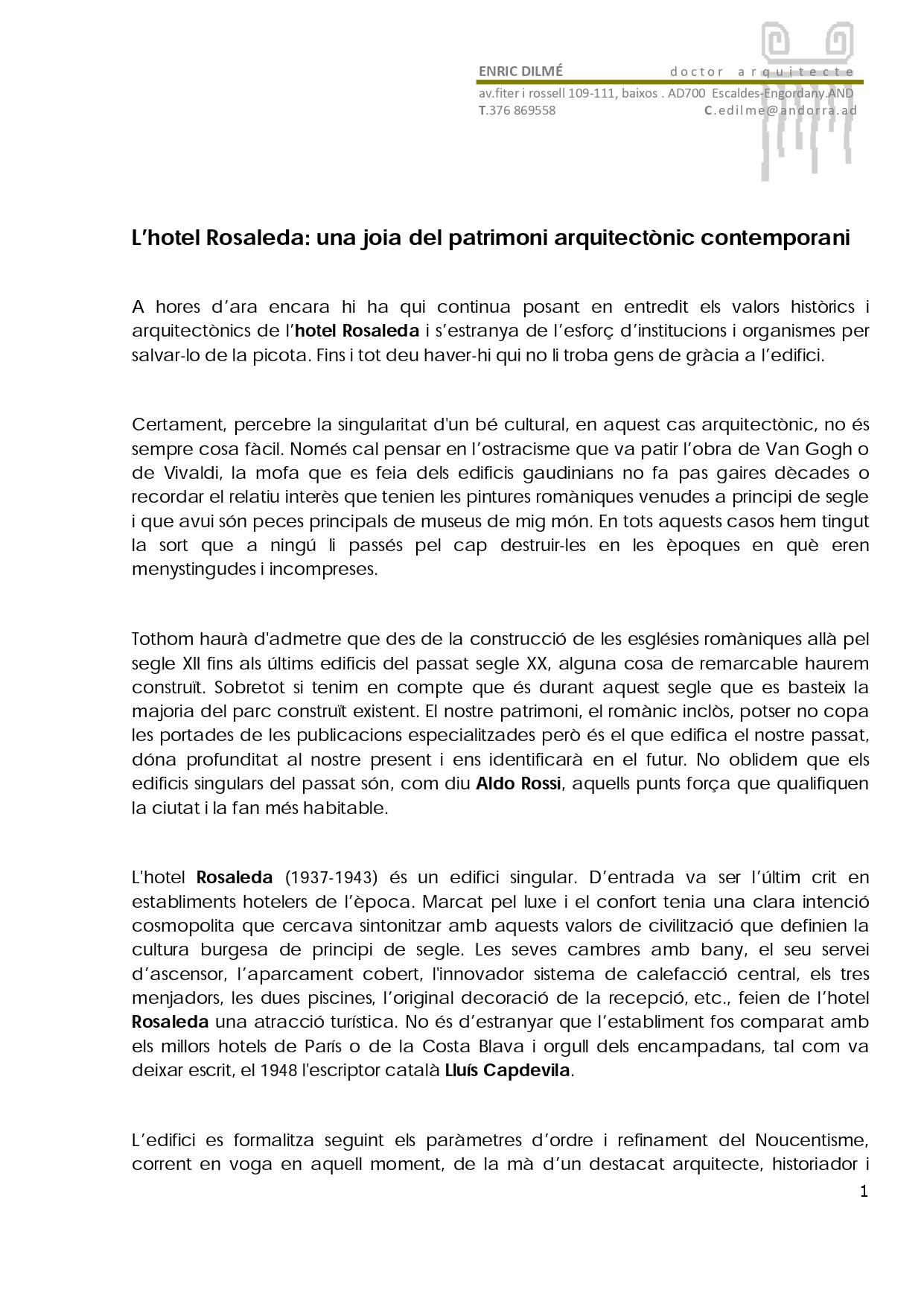 ENRIC DILMÉ doctor arquitecte
av.fiter i rossell 109-111, baixos . AD700 Escaldes-Engordany.AND
T.376 869558 C.edilme@andorra.ad

L'hotel Rosaleda: una joia del patrimoni arquitectònic contemporani

A hores d'ara encara hi ha qui continua posant en entredit els valors històrics i arquitectònics de l'hotel Rosaleda i s'estranya de l'esforç d'institucions i organismes per salvar-lo de la picota. Fins i tot deu haver-hi qui no li troba gens de gràcia a l'edifici.

Certament, percebre la singularitat d'un bé cultural, en aquest cas arquitectònic, no és sempre cosa fàcil. Només cal pensar en l'ostracisme que va patir l'obra de Van Gogh o de Vivaldi, la mofa que es feia dels edificis gaudinians no fa pas gaires dècades o recordar el relatiu interès que tenien les pintures romàniques venudes a principi de segle i que avui són peces principals de museus de mig món. En tots aquests casos hem tingut la sort que a ningú li passés pel cap destruir-les en les èpoques en què eren menystingudes i incompreses.

Tothom haurà d'admetre que des de la construcció de les esglésies romàniques allà pel segle XII fins als últims edificis del passat segle XX, alguna cosa de remarcable haurem construït. Sobretot si tenim en compte que és durant aquest segle que es basteix la majoria del parc construït existent. El nostre patrimoni, el romànic inclòs, potser no copa les portades de les publicacions especialitzades però és el que edifica el nostre passat, dóna profunditat al nostre present i ens identificarà en el futur. No oblidem que els edificis singulars del passat són, com diu Aldo Rossi, aquells punts força que qualifiquen la ciutat i la fan més habitable.

L'hotel Rosaleda (1937-1943) és un edifici singular. D'entrada va ser l'últim crit en establiments hotelers de l'època. Marcat pel luxe i el confort tenia una clara intenció cosmopolita que cercava sintonitzar amb aquests valors de civilització que definien la cultura burgesa de principi de segle. Les seves cambres amb bany, el seu servei d'ascensor, l'aparcament cobert, l'innovador sistema de calefacció central, els tres menjadors, les dues piscines, l'original decoració de la recepció, etc., feien de l'hotel Rosaleda una atracció turística. No és d'estranyar que l'establiment fos comparat amb els millors hotels de París o de la Costa Blava i orgull dels encampadans, tal com va deixar escrit, el 1948 l'escriptor català Lluís Capdevila.

L'edifici es formalitza seguint els paràmetres d'ordre i refinament del Noucentisme, corrent en voga en aquell moment, de la mà d'un destacat arquitecte, historiador i

1